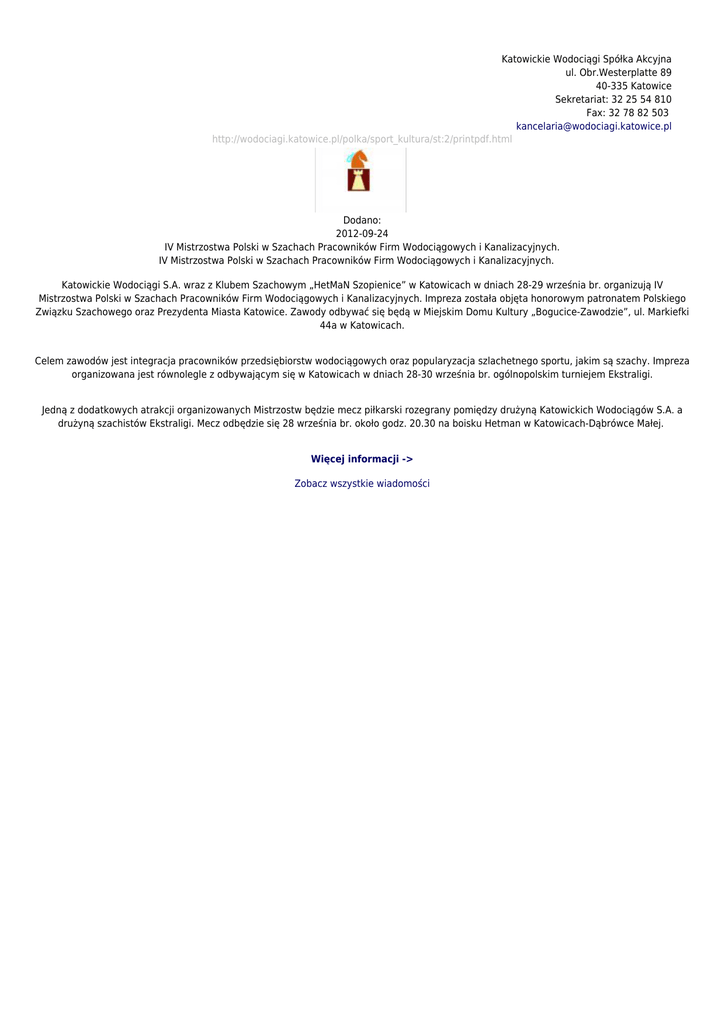 Katowickie Wodociągi Spółka Akcyjna
ul. Obr.Westerplatte 89
40-335 Katowice
Sekretariat: 32 25 54 810
Fax: 32 78 82 503
kancelaria@wodociagi.katowice.pl

http://wodociagi.katowice.pl/polka/sport_kultura/st:2/printpdf.html

Dodano:
2012-09-24
IV Mistrzostwa Polski w Szachach Pracowników Firm Wodociągowych i Kanalizacyjnych.
IV Mistrzostwa Polski w Szachach Pracowników Firm Wodociągowych i Kanalizacyjnych.

Katowickie Wodociągi S.A. wraz z Klubem Szachowym „HetMaN Szopienice" w Katowicach w dniach 28-29 września br. organizują IV Mistrzostwa Polski w Szachach Pracowników Firm Wodociągowych i Kanalizacyjnych. Impreza została objęta honorowym patronatem Polskiego Związku Szachowego oraz Prezydenta Miasta Katowice. Zawody odbywać się będą w Miejskim Domu Kultury „Bogucice-Zawodzie", ul. Markiefki 44a w Katowicach.

Celem zawodów jest integracja pracowników przedsiębiorstw wodociągowych oraz popularyzacja szlachetnego sportu, jakim są szachy. Impreza organizowana jest równolegle z odbywającym się w Katowicach w dniach 28-30 września br. ogólnopolskim turniejem Ekstraligi.

Jedną z dodatkowych atrakcji organizowanych Mistrzostw będzie mecz piłkarski rozegrany pomiędzy drużyną Katowickich Wodociągów S.A. a drużyną szachistów Ekstraligi. Mecz odbędzie się 28 września br. około godz. 20.30 na boisku Hetman w Katowicach-Dąbrówce Małej.

Więcej informacji ->

Zobacz wszystkie wiadomości